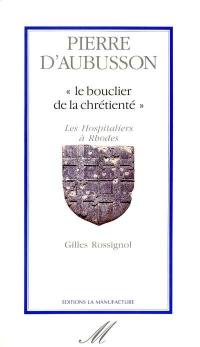 PIERRE D'AUBUSSON

« le bouclier de la chrétienté »

Les Hospitaliers à Rhodes

Gilles Rossignol

EDITIONS LA MANUFACTURE

M